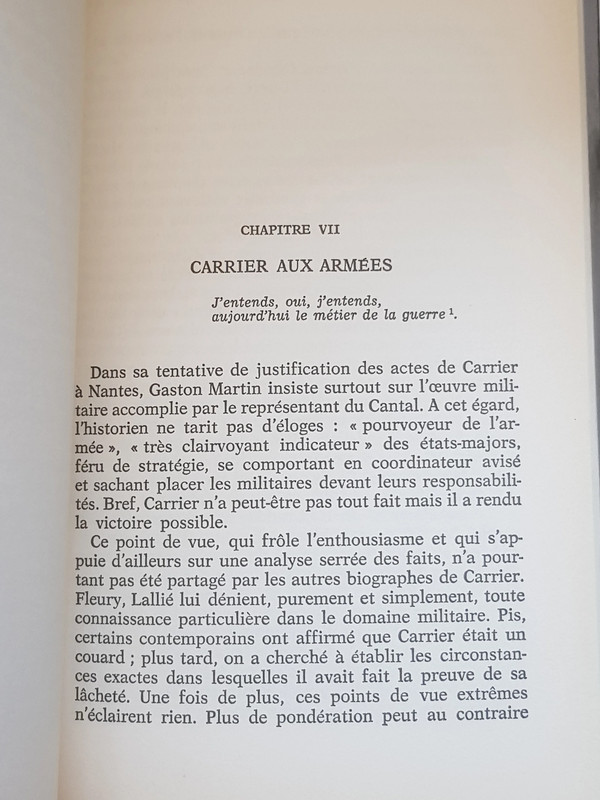 CHAPITRE VII

CARRIER AUX ARMÉES

J'entends, oui, j'entends, aujourd'hui le métier de la guerre $^1$.

Dans sa tentative de justification des actes de Carrier à Nantes, Gaston Martin insiste surtout sur l'œuvre militaire accomplie par le représentant du Cantal. A cet égard, l'historien ne tarit pas d'éloges : « pourvoyeur de l'armée », « très clairvoyant indicateur » des états-majors, féru de stratégie, se comportant en coordinateur avisé et sachant placer les militaires devant leurs responsabilités. Bref, Carrier n'a peut-être pas tout fait mais il a rendu la victoire possible.

Ce point de vue, qui frôle l'enthousiasme et qui s'appuie d'ailleurs sur une analyse serrée des faits, n'a pourtant pas été partagé par les autres biographes de Carrier. Fleury, Lallié lui dénient, purement et simplement, toute connaissance particulière dans le domaine militaire. Pis, certains contemporains ont affirmé que Carrier était un couard ; plus tard, on a cherché à établir les circonstances exactes dans lesquelles il avait fait la preuve de sa lâcheté. Une fois de plus, ces points de vue extrêmes n'éclairent rien. Plus de pondération peut au contraire